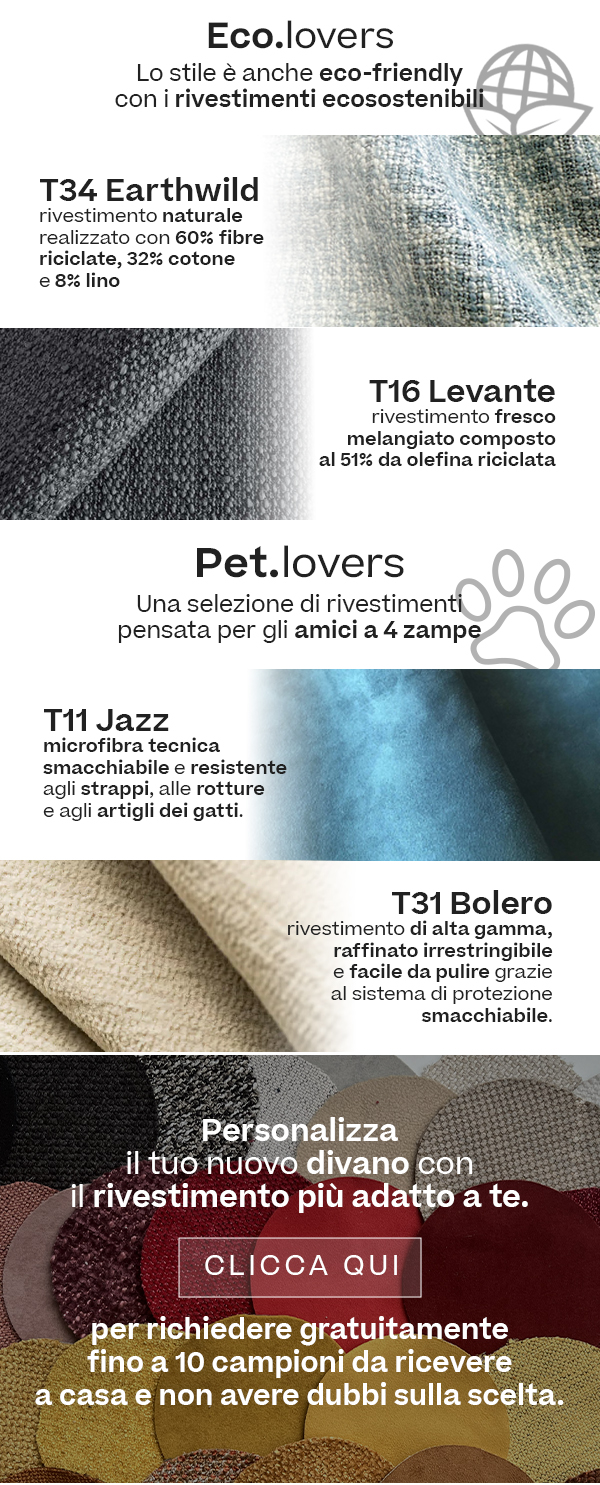 Eco.lovers
Lo stile è anche eco-friendly con i rivestimenti ecosostenibili

T34 Earthwild
rivestimento naturale realizzato con 60% fibre riciclate, 32% cotone e 8% lino

T16 Levante
rivestimento fresco melangiato composto al 51% da olefina riciclata

Pet.lovers
Una selezione di rivestimenti pensata per gli amici a 4 zampe

T11 Jazz
microfibra tecnica smacchiabile e resistente agli strappi, alle rotture e agli artigli dei gatti.

T31 Bolero
rivestimento di alta gamma, raffinato irrestringibile e facile da pulire grazie al sistema di protezione smacchiabile.

Personalizza il tuo nuovo divano con il rivestimento più adatto a te.

CLICCA QUI

per richiedere gratuitamente fino a 10 campioni da ricevere a casa e non avere dubbi sulla scelta.